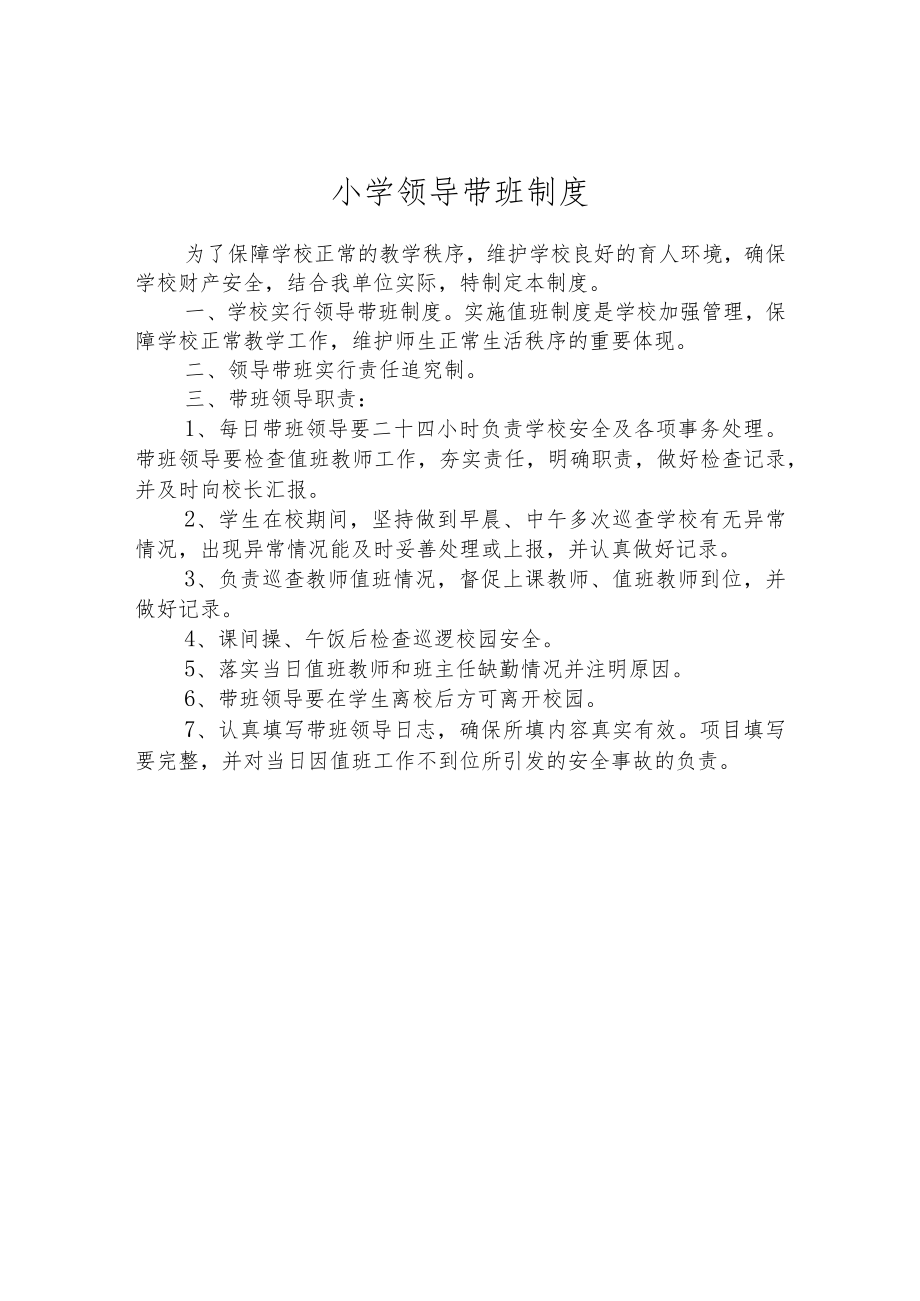 小学领导带班制度

为了保障学校正常的教学秩序，维护学校良好的育人环境，确保学校财产安全，结合我单位实际，特制定本制度。

一、学校实行领导带班制度。实施值班制度是学校加强管理，保障学校正常教学工作，维护师生正常生活秩序的重要体现。

二、领导带班实行责任追究制。

三、带班领导职责：

1、每日带班领导要二十四小时负责学校安全及各项事务处理。带班领导要检查值班教师工作，夯实责任，明确职责，做好检查记录，并及时向校长汇报。

2、学生在校期间，坚持做到早晨、中午多次巡查学校有无异常情况，出现异常情况能及时妥善处理或上报，并认真做好记录。

3、负责巡查教师值班情况，督促上课教师、值班教师到位，并做好记录。

4、课间操、午饭后检查巡逻校园安全。

5、落实当日值班教师和班主任缺勤情况并注明原因。

6、带班领导要在学生离校后方可离开校园。

7、认真填写带班领导日志，确保所填内容真实有效。项目填写要完整，并对当日因值班工作不到位所引发的安全事故的负责。